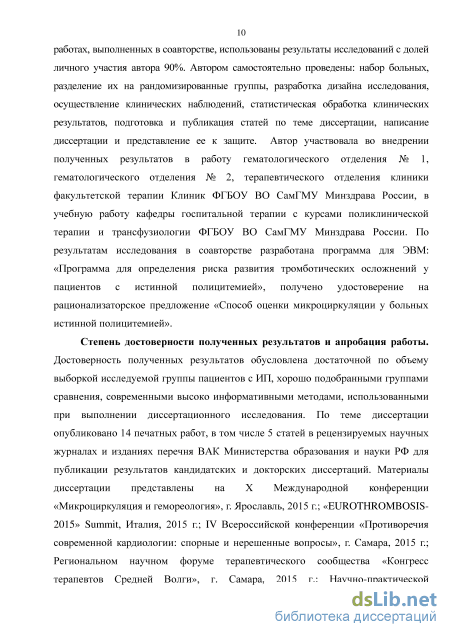 10

работах, выполненных в соавторстве, использованы результаты исследований с долей личного участия автора 90%. Автором самостоятельно проведены: набор больных, разделение их на рандомизированные группы, разработка дизайна исследования, осуществление клинических наблюдений, статистическая обработка клинических результатов, подготовка и публикация статей по теме диссертации, написание диссертации и представление ее к защите. Автор участвовала во внедрении полученных результатов в работу гематологического отделения № 1, гематологического отделения № 2, терапевтического отделения клиники факультетской терапии Клиник ФГБОУ ВО СамГМУ Минздрава России, в учебную работу кафедры госпитальной терапии с курсами поликлинической терапии и трансфузиологии ФГБОУ ВО СамГМУ Минздрава России. По результатам исследования в соавторстве разработана программа для ЭВМ: «Программа для определения риска развития тромботических осложнений у пациентов с истинной полицитемией», получено удостоверение на рационализаторское предложение «Способ оценки микроциркуляции у больных истинной полицитемией».

Степень достоверности полученных результатов и апробация работы. Достоверность полученных результатов обусловлена достаточной по объему выборкой исследуемой группы пациентов с ИП, хорошо подобранными группами сравнения, современными высоко информативными методами, использованными при выполнении диссертационного исследования. По теме диссертации опубликовано 14 печатных работ, в том числе 5 статей в рецензируемых научных журналах и изданиях перечня ВАК Министерства образования и науки РФ для публикации результатов кандидатских и докторских диссертаций. Материалы диссертации представлены на X Международной конференции «Микроциркуляция и гемореология», г. Ярославль, 2015 г.; «EUROTHROMBOSIS-2015» Summit, Италия, 2015 г.; IV Всероссийской конференции «Противоречия современной кардиологии: спорные и нерешенные вопросы», г. Самара, 2015 г.; Региональном научном форуме терапевтического сообщества «Конгресс терапевтов Средней Волги», г. Самара, 2015 г.; Научно-практической

dsLib.net
библиотека диссертаций